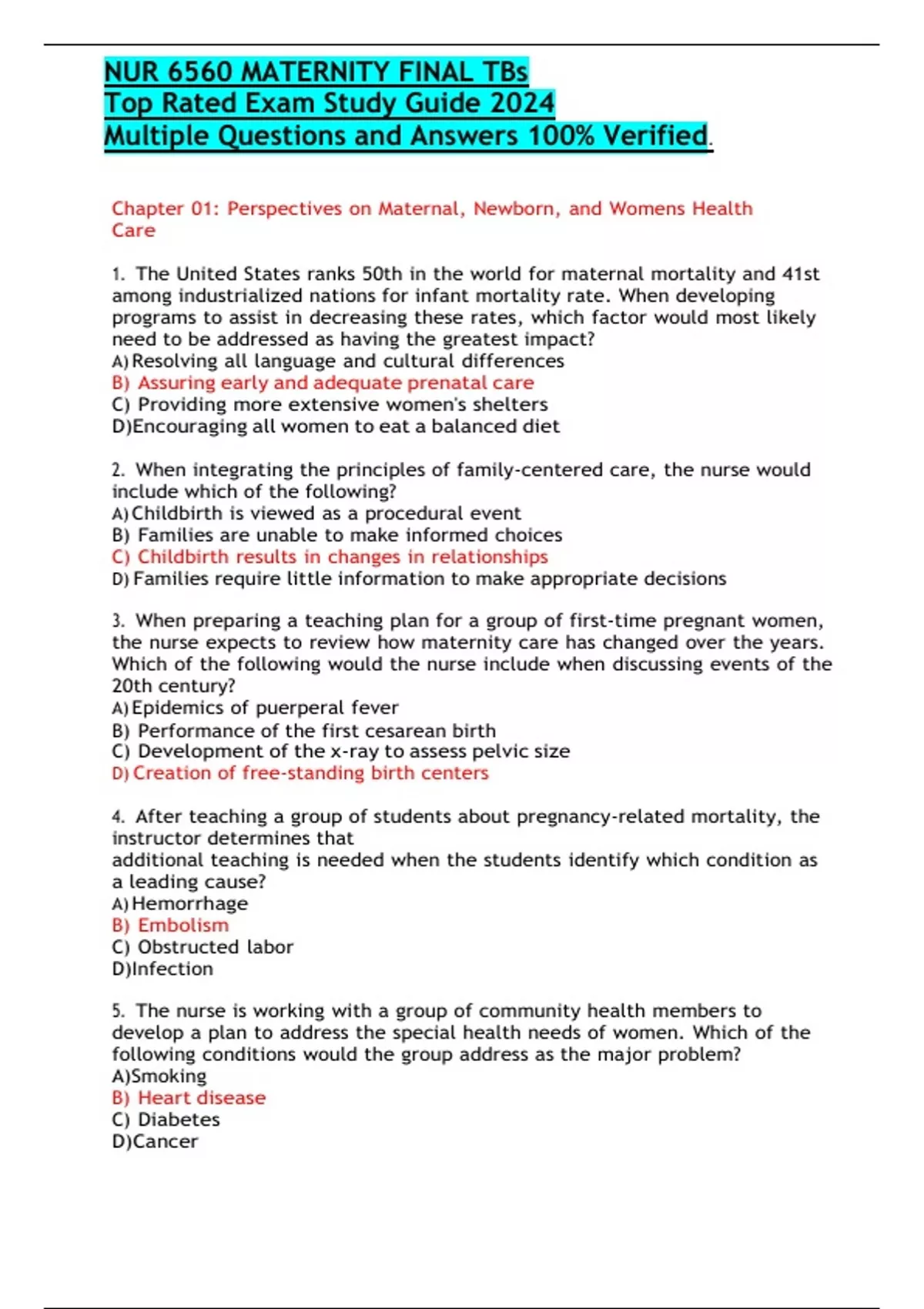 NUR 6560 MATERNITY FINAL TBs
Top Rated Exam Study Guide 2024
Multiple Questions and Answers 100% Verified.

Chapter 01: Perspectives on Maternal, Newborn, and Womens Health Care

1. The United States ranks 50th in the world for maternal mortality and 41st among industrialized nations for infant mortality rate. When developing programs to assist in decreasing these rates, which factor would most likely need to be addressed as having the greatest impact?
A) Resolving all language and cultural differences
B) Assuring early and adequate prenatal care
C) Providing more extensive women's shelters
D)Encouraging all women to eat a balanced diet

2. When integrating the principles of family-centered care, the nurse would include which of the following?
A) Childbirth is viewed as a procedural event
B) Families are unable to make informed choices
C) Childbirth results in changes in relationships
D) Families require little information to make appropriate decisions

3. When preparing a teaching plan for a group of first-time pregnant women, the nurse expects to review how maternity care has changed over the years. Which of the following would the nurse include when discussing events of the 20th century?
A) Epidemics of puerperal fever
B) Performance of the first cesarean birth
C) Development of the x-ray to assess pelvic size
D) Creation of free-standing birth centers

4. After teaching a group of students about pregnancy-related mortality, the instructor determines that
additional teaching is needed when the students identify which condition as a leading cause?
A) Hemorrhage
B) Embolism
C) Obstructed labor
D)Infection

5. The nurse is working with a group of community health members to develop a plan to address the special health needs of women. Which of the following conditions would the group address as the major problem?
A)Smoking
B) Heart disease
C) Diabetes
D)Cancer